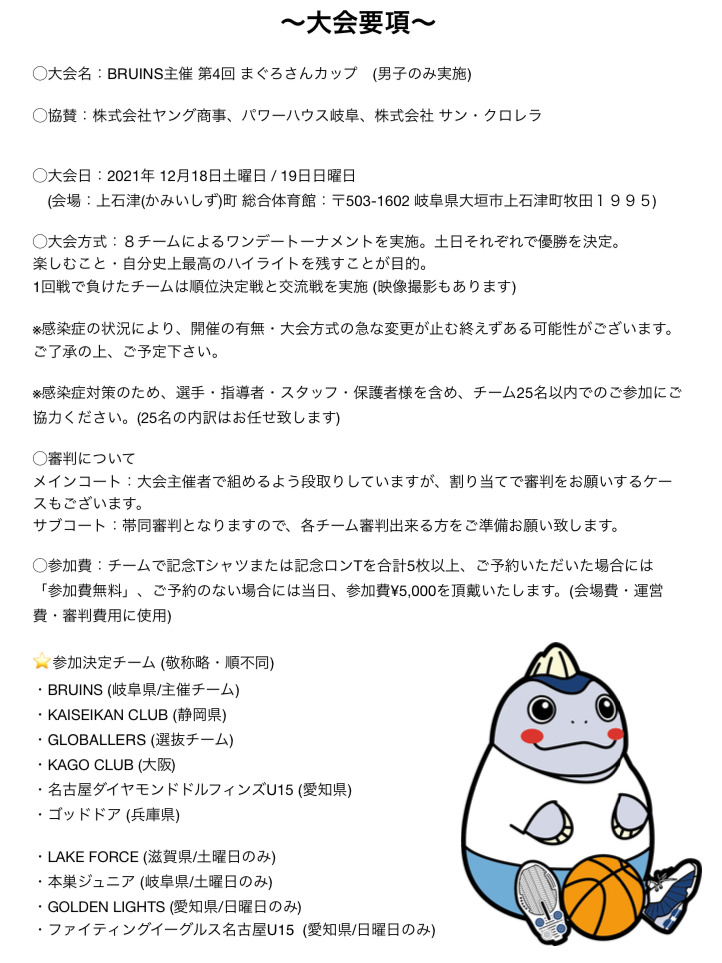 〜大会要項〜

◯大会名：BRUINS主催 第4回 まぐろさんカップ (男子のみ実施)

◯協賛：株式会社ヤング商事、パワーハウス岐阜、株式会社 サン・クロレラ

◯大会日：2021年 12月18日土曜日 / 19日日曜日
(会場：上石津(かみいしず)町 総合体育館：〒503-1602 岐阜県大垣市上石津町牧田１９９５)

◯大会方式：８チームによるワンデートーナメントを実施。土日それぞれで優勝を決定。
楽しむこと・自分史上最高のハイライトを残すことが目的。
1回戦で負けたチームは順位決定戦と交流戦を実施 (映像撮影もあります)

※感染症の状況により、開催の有無・大会方式の急な変更が止む終えずある可能性がございます。ご了承の上、ご予定下さい。

※感染症対策のため、選手・指導者・スタッフ・保護者様を含め、チーム25名以内でのご参加にご協力ください。(25名の内訳はお任せ致します)

◯審判について
メインコート：大会主催者で組めるよう段取りしていますが、割り当てで審判をお願いするケースもございます。
サブコート：帯同審判となりますので、各チーム審判出来る方をご準備お願い致します。

◯参加費：チームで記念Tシャツまたは記念ロンTを合計5枚以上、ご予約いただいた場合には「参加費無料」、ご予約のない場合には当日、参加費¥5,000を頂戴いたします。(会場費・運営費・審判費用に使用)

⭐参加決定チーム (敬称略・順不同)
・BRUINS (岐阜県/主催チーム)
・KAISEIKAN CLUB (静岡県)
・GLOBALLERS (選抜チーム)
・KAGO CLUB (大阪)
・名古屋ダイヤモンドドルフィンズU15 (愛知県)
・ゴッドドア (兵庫県)

・LAKE FORCE (滋賀県/土曜日のみ)
・本巣ジュニア (岐阜県/土曜日のみ)
・GOLDEN LIGHTS (愛知県/日曜日のみ)
・ファイティングイーグルス名古屋U15 (愛知県/日曜日のみ)